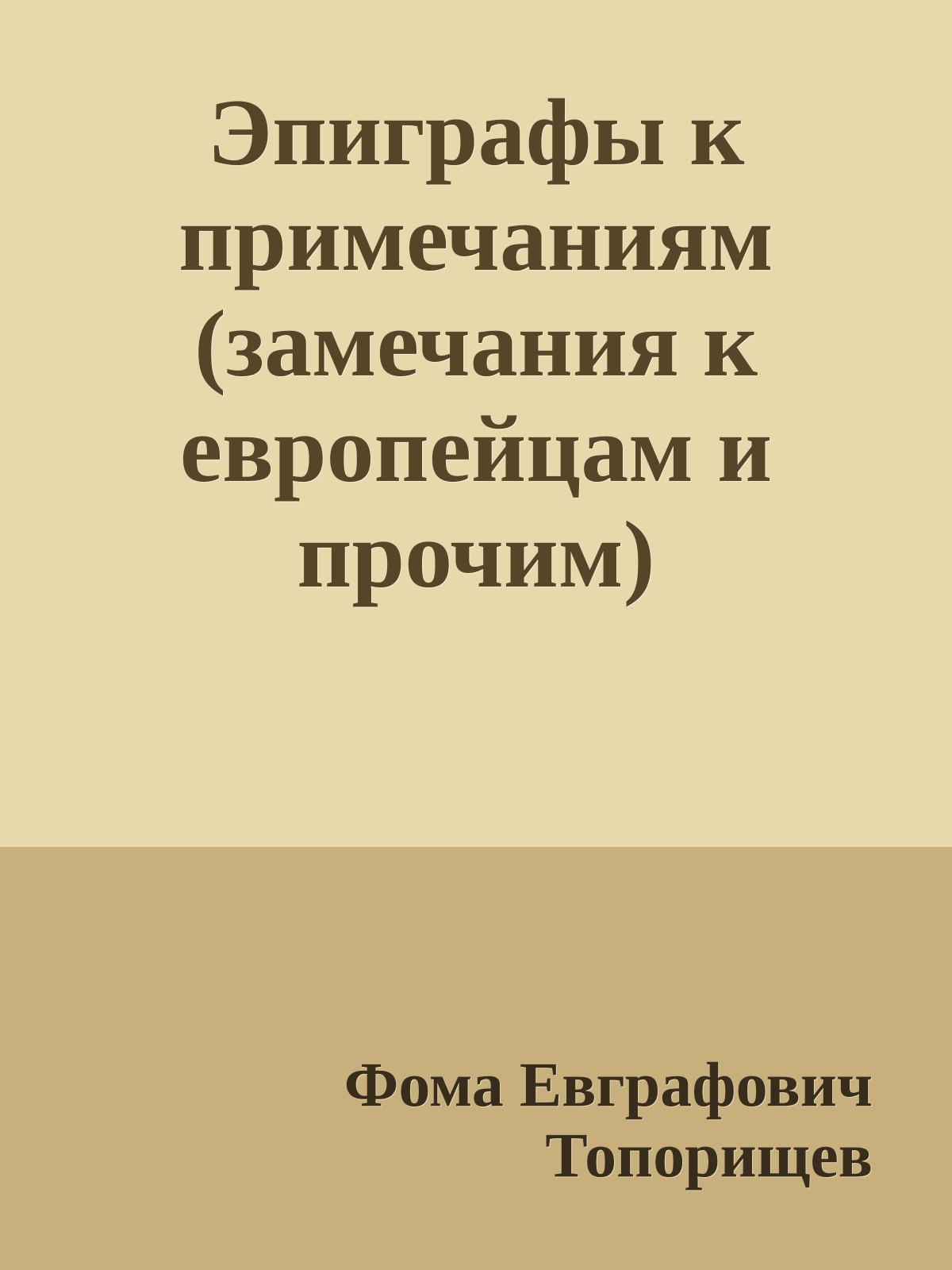 Эпиграфы к примечаниям (замечания к европейцам и прочим)

Фома Евграфович Топорищев